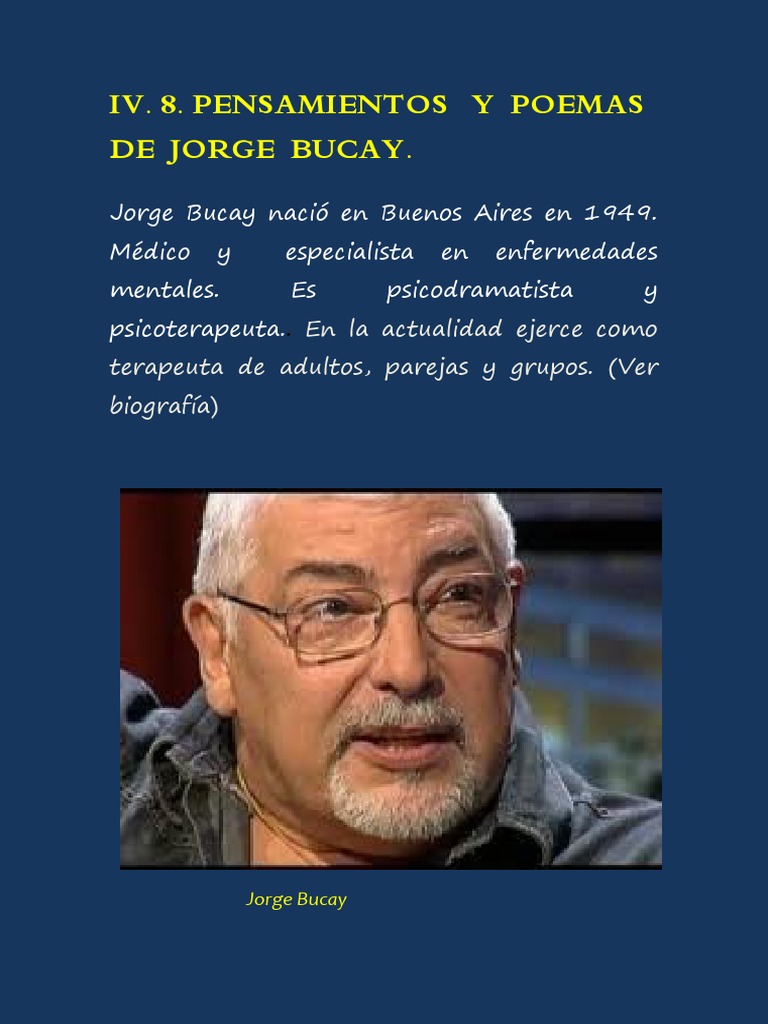 IV. 8. PENSAMIENTOS Y POEMAS DE JORGE BUCAY.

Jorge Bucay nació en Buenos Aires en 1949. Médico y especialista en enfermedades mentales. Es psicodramatista y psicoterapeuta. En la actualidad ejerce como terapeuta de adultos, parejas y grupos. (Ver biografía)

Jorge Bucay